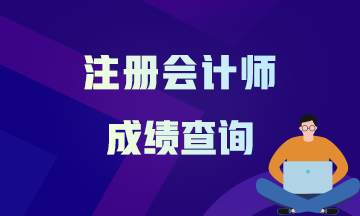 注册会计师
成绩查询